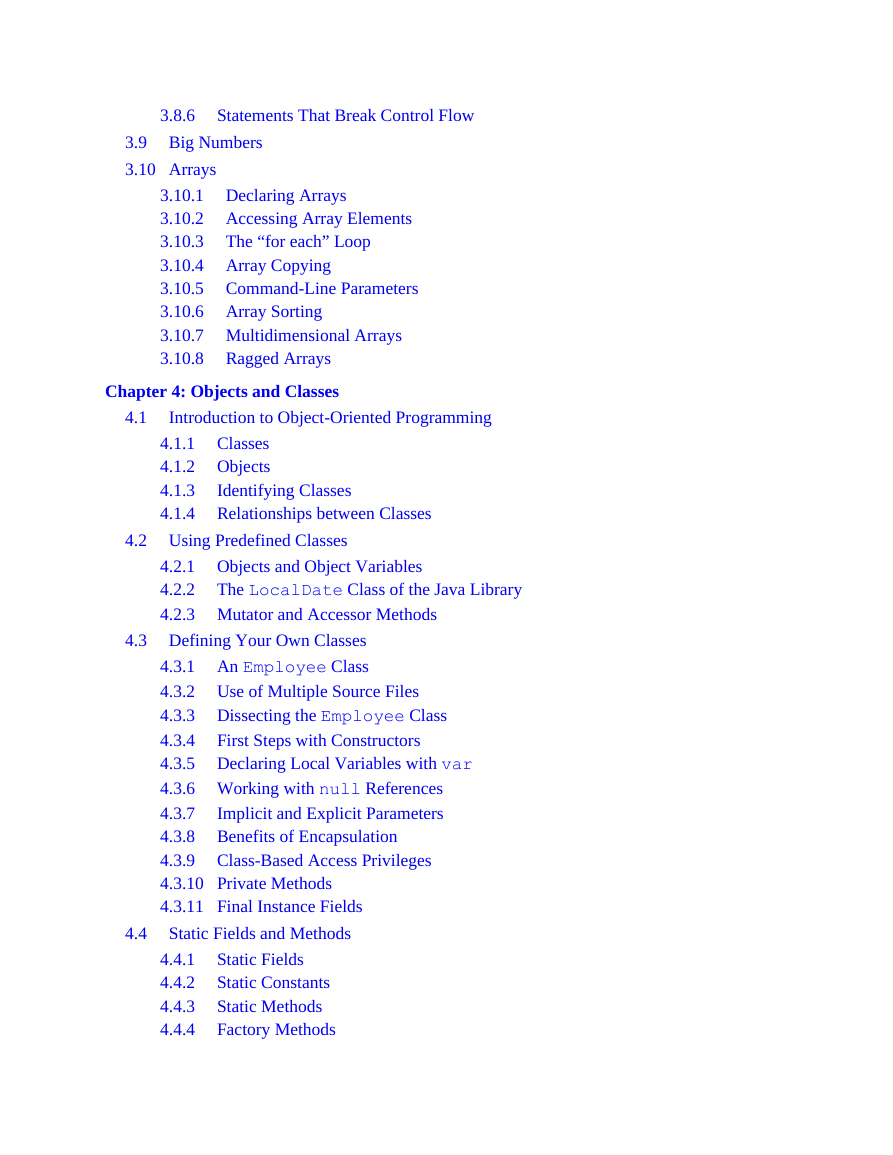 3.8.6 Statements That Break Control Flow
3.9 Big Numbers
3.10 Arrays
3.10.1 Declaring Arrays
3.10.2 Accessing Array Elements
3.10.3 The “for each” Loop
3.10.4 Array Copying
3.10.5 Command-Line Parameters
3.10.6 Array Sorting
3.10.7 Multidimensional Arrays
3.10.8 Ragged Arrays

Chapter 4: Objects and Classes
4.1 Introduction to Object-Oriented Programming
4.1.1 Classes
4.1.2 Objects
4.1.3 Identifying Classes
4.1.4 Relationships between Classes
4.2 Using Predefined Classes
4.2.1 Objects and Object Variables
4.2.2 The LocalDate Class of the Java Library
4.2.3 Mutator and Accessor Methods
4.3 Defining Your Own Classes
4.3.1 An Employee Class
4.3.2 Use of Multiple Source Files
4.3.3 Dissecting the Employee Class
4.3.4 First Steps with Constructors
4.3.5 Declaring Local Variables with var
4.3.6 Working with null References
4.3.7 Implicit and Explicit Parameters
4.3.8 Benefits of Encapsulation
4.3.9 Class-Based Access Privileges
4.3.10 Private Methods
4.3.11 Final Instance Fields
4.4 Static Fields and Methods
4.4.1 Static Fields
4.4.2 Static Constants
4.4.3 Static Methods
4.4.4 Factory Methods